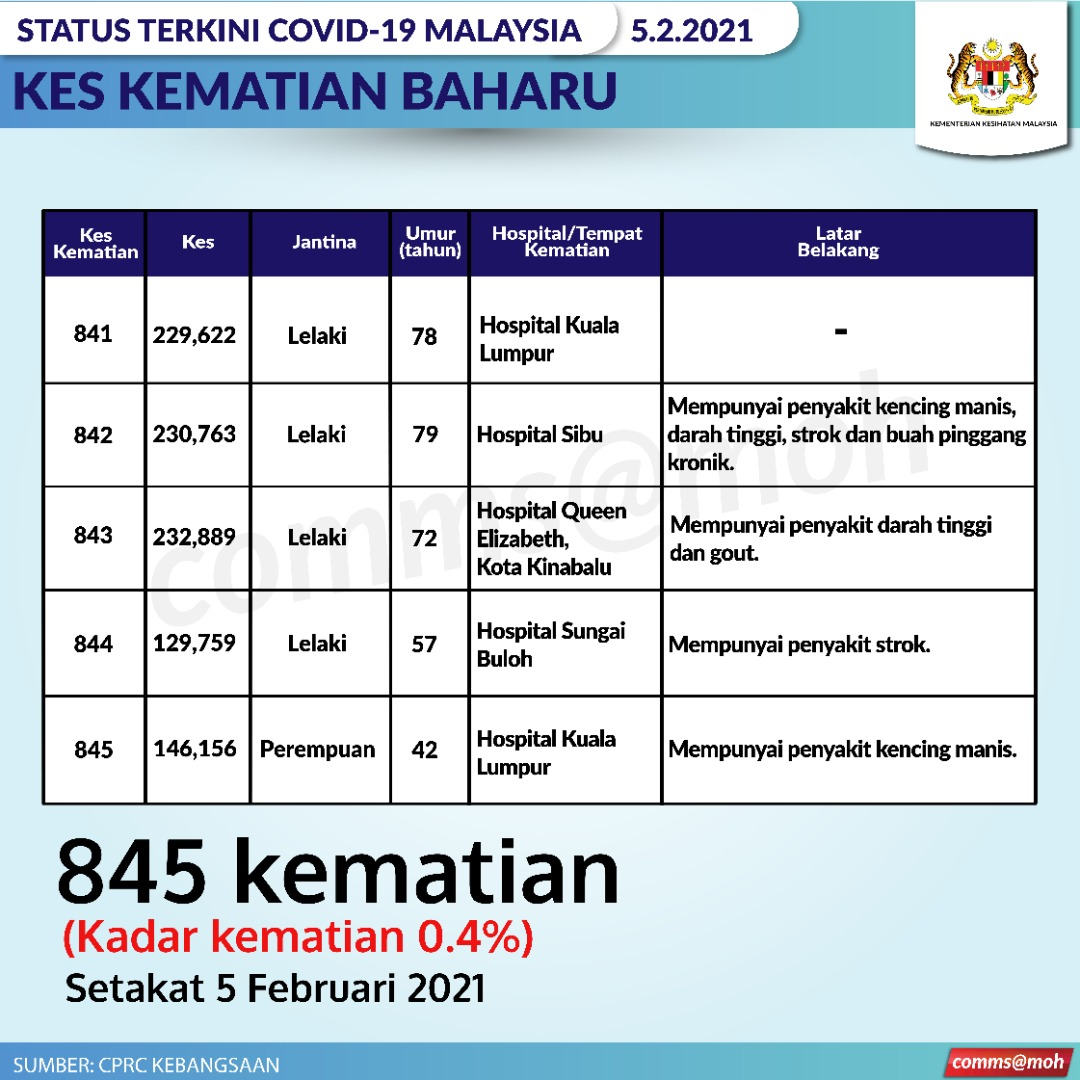 STATUS TERKINI COVID-19 MALAYSIA 5.2.2021

KES KEMATIAN BAHARU

KEMENTERIAN KESIHATAN MALAYSIA

| Kes Kematian | Kes | Jantina | Umur (tahun) | Hospital/Tempat Kematian | Latar Belakang |
|---|---|---|---|---|---|
| 841 | 229,622 | Lelaki | 78 | Hospital Kuala Lumpur | - |
| 842 | 230,763 | Lelaki | 79 | Hospital Sibu | Mempunyai penyakit kencing manis, darah tinggi, strok dan buah pinggang kronik. |
| 843 | 232,889 | Lelaki | 72 | Hospital Queen Elizabeth, Kota Kinabalu | Mempunyai penyakit darah tinggi dan gout. |
| 844 | 129,759 | Lelaki | 57 | Hospital Sungai Buloh | Mempunyai penyakit strok. |
| 845 | 146,156 | Perempuan | 42 | Hospital Kuala Lumpur | Mempunyai penyakit kencing manis. |

comms@moh

845 kematian
(Kadar kematian 0.4%)
Setakat 5 Februari 2021

SUMBER: CPRC KEBANGSAAN

comms@moh